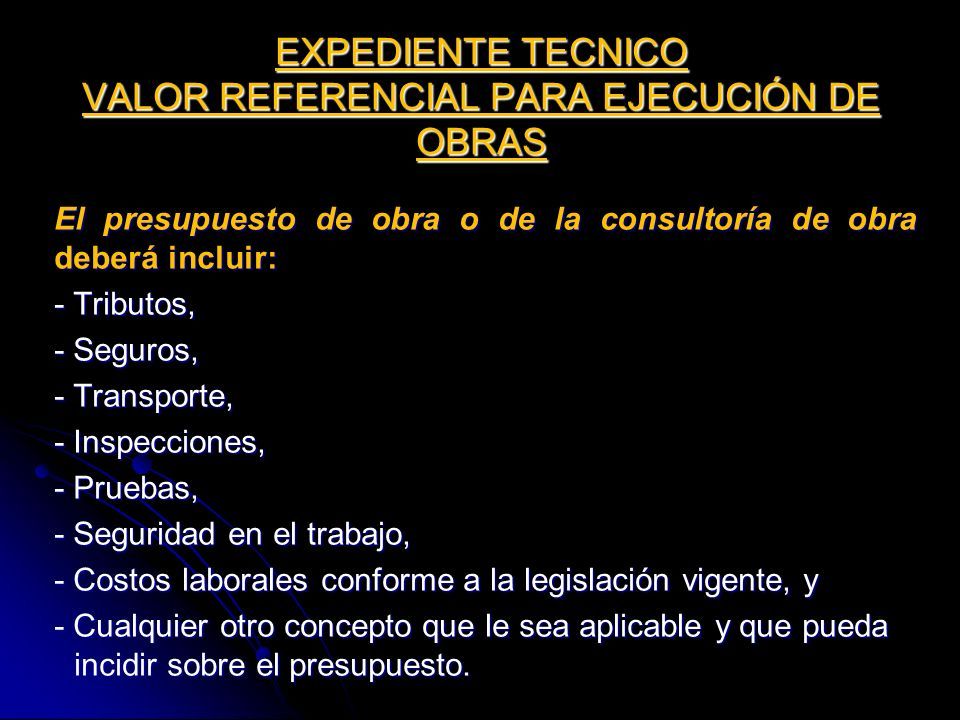 EXPEDIENTE TECNICO
VALOR REFERENCIAL PARA EJECUCIÓN DE OBRAS

El presupuesto de obra o de la consultoría de obra deberá incluir:

- Tributos,

- Seguros,

- Transporte,

- Inspecciones,

- Pruebas,

- Seguridad en el trabajo,

- Costos laborales conforme a la legislación vigente, y

- Cualquier otro concepto que le sea aplicable y que pueda incidir sobre el presupuesto.